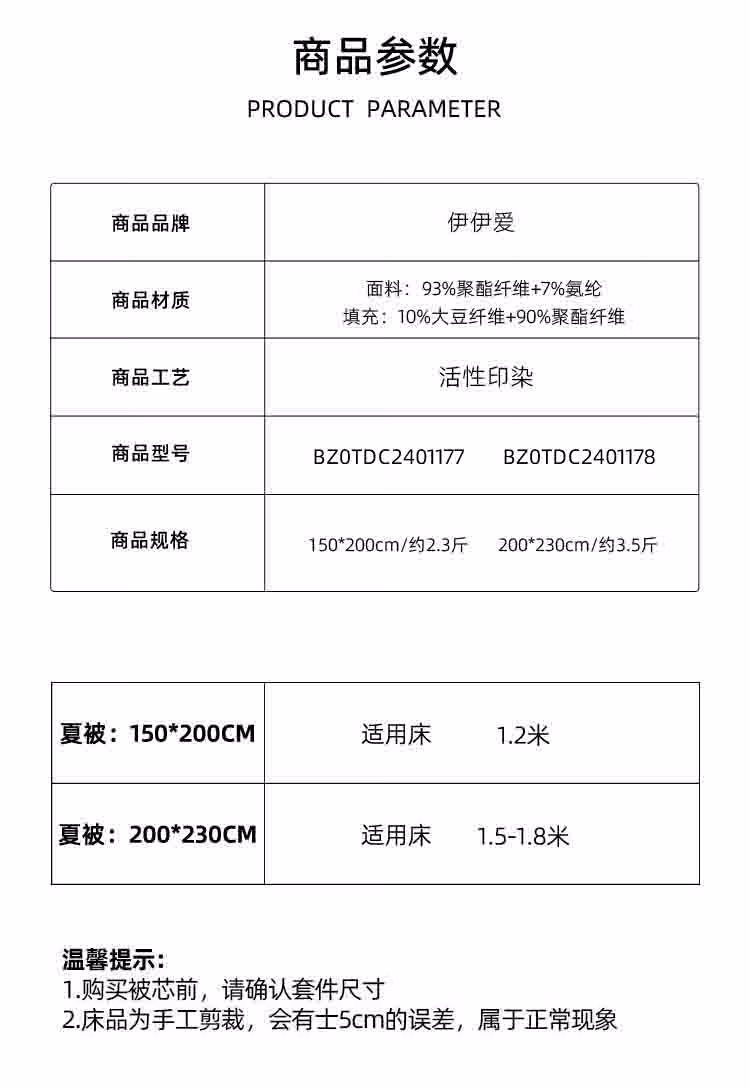 商品参数

PRODUCT PARAMETER

| 商品品牌 | 伊伊爱 |
|---|---|
| 商品材质 | 面料：93%聚酯纤维+7%氨纶 填充：10%大豆纤维+90%聚酯纤维 |
| 商品工艺 | 活性印染 |
| 商品型号 | BZ0TDC2401177 BZ0TDC2401178 |
| 商品规格 | 150*200cm/约2.3斤 200*230cm/约3.5斤 |

| 夏被：150*200CM | 适用床 1.2米 |
|---|---|
| 夏被：200*230CM | 适用床 1.5-1.8米 |

温馨提示:
1.购买被芯前，请确认套件尺寸
2.床品为手工剪裁，会有士5cm的误差，属于正常现象